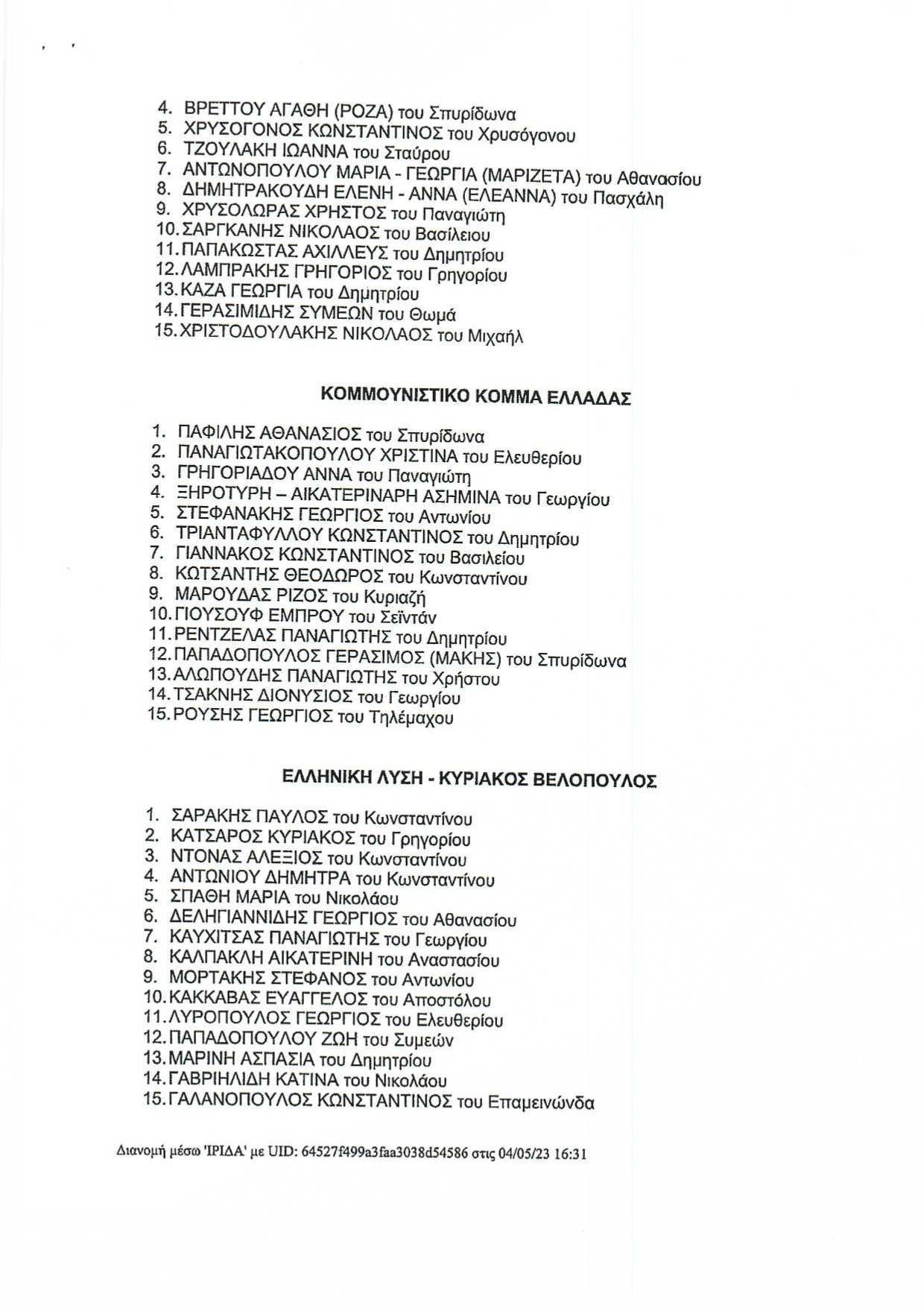 4. ΒΡΕΤΤΟΥ ΑΓΑΘΗ (ΡΟΖΑ) του Σπυρίδωνα
5. ΧΡΥΣΟΓΟΝΟΣ ΚΩΝΣΤΑΝΤΙΝΟΣ του Χρυσόγονου
6. ΤΖΟΥΛΑΚΗ ΙΩΑΝΝΑ του Σταύρου
7. ΑΝΤΩΝΟΠΟΥΛΟΥ ΜΑΡΙΑ - ΓΕΩΡΓΙΑ (ΜΑΡΙΖΕΤΑ) του Αθανασίου
8. ΔΗΜΗΤΡΑΚΟΥΔΗ ΕΛΕΝΗ - ΑΝΝΑ (ΕΛΕΑΝΝΑ) του Πασχάλη
9. ΧΡΥΣΟΛΩΡΑΣ ΧΡΗΣΤΟΣ του Παναγιώτη
10. ΣΑΡΓΚΑΝΗΣ ΝΙΚΟΛΑΟΣ του Βασίλειου
11. ΠΑΠΑΚΩΣΤΑΣ ΑΧΙΛΛΕΥΣ του Δημητρίου
12. ΛΑΜΠΡΑΚΗΣ ΓΡΗΓΟΡΙΟΣ του Γρηγορίου
13. ΚΑΖΑ ΓΕΩΡΓΙΑ του Δημητρίου
14. ΓΕΡΑΣΙΜΙΔΗΣ ΣΥΜΕΩΝ του Θωμά
15. ΧΡΙΣΤΟΔΟΥΛΑΚΗΣ ΝΙΚΟΛΑΟΣ του Μιχαήλ

ΚΟΜΜΟΥΝΙΣΤΙΚΟ ΚΟΜΜΑ ΕΛΛΑΔΑΣ

1. ΠΑΦΙΛΗΣ ΑΘΑΝΑΣΙΟΣ του Σπυρίδωνα
2. ΠΑΝΑΓΙΩΤΑΚΟΠΟΥΛΟΥ ΧΡΙΣΤΙΝΑ του Ελευθερίου
3. ΓΡΗΓΟΡΙΑΔΟΥ ΑΝΝΑ του Παναγιώτη
4. ΞΗΡΟΤΥΡΗ – ΑΙΚΑΤΕΡΙΝΑΡΗ ΑΣΗΜΙΝΑ του Γεωργίου
5. ΣΤΕΦΑΝΑΚΗΣ ΓΕΩΡΓΙΟΣ του Αντωνίου
6. ΤΡΙΑΝΤΑΦΥΛΛΟΥ ΚΩΝΣΤΑΝΤΙΝΟΣ του Δημητρίου
7. ΓΙΑΝΝΑΚΟΣ ΚΩΝΣΤΑΝΤΙΝΟΣ του Βασιλείου
8. ΚΩΤΣΑΝΤΗΣ ΘΕΟΔΩΡΟΣ του Κωνσταντίνου
9. ΜΑΡΟΥΔΑΣ ΡΙΖΟΣ του Κυριαζή
10. ΓΙΟΥΣΟΥΦ ΕΜΠΡΟΥ του Σεϊντάν
11. ΡΕΝΤΖΕΛΑΣ ΠΑΝΑΓΙΩΤΗΣ του Δημητρίου
12. ΠΑΠΑΔΟΠΟΥΛΟΣ ΓΕΡΑΣΙΜΟΣ (ΜΑΚΗΣ) του Σπυρίδωνα
13. ΑΛΩΠΟΥΔΗΣ ΠΑΝΑΓΙΩΤΗΣ του Χρήστου
14. ΤΣΑΚΝΗΣ ΔΙΟΝΥΣΙΟΣ του Γεωργίου
15. ΡΟΥΣΗΣ ΓΕΩΡΓΙΟΣ του Τηλέμαχου

ΕΛΛΗΝΙΚΗ ΛΥΣΗ - ΚΥΡΙΑΚΟΣ ΒΕΛΟΠΟΥΛΟΣ

1. ΣΑΡΑΚΗΣ ΠΑΥΛΟΣ του Κωνσταντίνου
2. ΚΑΤΣΑΡΟΣ ΚΥΡΙΑΚΟΣ του Γρηγορίου
3. ΝΤΟΝΑΣ ΑΛΕΞΙΟΣ του Κωνσταντίνου
4. ΑΝΤΩΝΙΟΥ ΔΗΜΗΤΡΑ του Κωνσταντίνου
5. ΣΠΑΘΗ ΜΑΡΙΑ του Νικολάου
6. ΔΕΛΗΓΙΑΝΝΙΔΗΣ ΓΕΩΡΓΙΟΣ του Αθανασίου
7. ΚΑΥΧΙΤΣΑΣ ΠΑΝΑΓΙΩΤΗΣ του Γεωργίου
8. ΚΑΛΠΑΚΛΗ ΑΙΚΑΤΕΡΙΝΗ του Αναστασίου
9. ΜΟΡΤΑΚΗΣ ΣΤΕΦΑΝΟΣ του Αντωνίου
10. ΚΑΚΚΑΒΑΣ ΕΥΑΓΓΕΛΟΣ του Αποστόλου
11. ΛΥΡΟΠΟΥΛΟΣ ΓΕΩΡΓΙΟΣ του Ελευθερίου
12. ΠΑΠΑΔΟΠΟΥΛΟΥ ΖΩΗ του Συμεών
13. ΜΑΡΙΝΗ ΑΣΠΑΣΙΑ του Δημητρίου
14. ΓΑΒΡΙΗΛΙΔΗ ΚΑΤΙΝΑ του Νικολάου
15. ΓΑΛΑΝΟΠΟΥΛΟΣ ΚΩΝΣΤΑΝΤΙΝΟΣ του Επαμεινώνδα

Διανομή μέσω 'ΙΡΙΔΑ' με UID: 64527f499a3faa3038d54586 στις 04/05/23 16:31